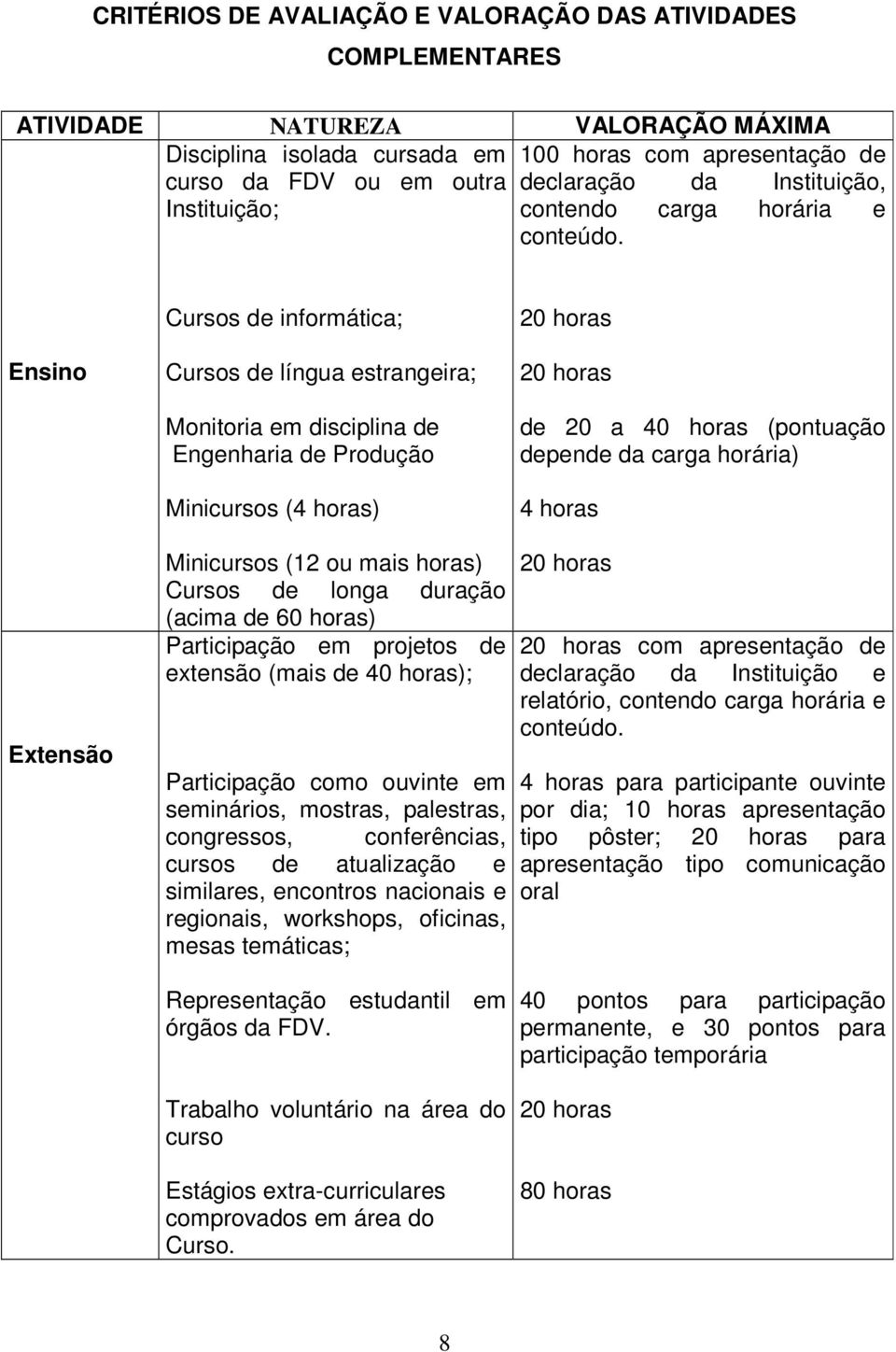 CRITÉRIOS DE AVALIAÇÃO E VALORAÇÃO DAS ATIVIDADES COMPLEMENTARES

| ATIVIDADE | NATUREZA | VALORAÇÃO MÁXIMA |
|---|---|---|
| Ensino | Disciplina isolada cursada em curso da FDV ou em outra Instituição; | 100 horas com apresentação de declaração da Instituição, contendo carga horária e conteúdo. |
| | Cursos de informática; | 20 horas |
| | Cursos de língua estrangeira; | 20 horas |
| | Monitoria em disciplina de Engenharia de Produção | de 20 a 40 horas (pontuação depende da carga horária) |
| | Minicursos (4 horas) | 4 horas |
| | Minicursos (12 ou mais horas) Cursos de longa duração (acima de 60 horas) | 20 horas |
| Extensão | Participação em projetos de extensão (mais de 40 horas); | 20 horas com apresentação de declaração da Instituição e relatório, contendo carga horária e conteúdo. |
| | Participação como ouvinte em seminários, mostras, palestras, congressos, conferências, cursos de atualização e similares, encontros nacionais e regionais, workshops, oficinas, mesas temáticas; | 4 horas para participante ouvinte por dia; 10 horas apresentação tipo pôster; 20 horas para apresentação tipo comunicação oral |
| | Representação estudantil em órgãos da FDV. | 40 pontos para participação permanente, e 30 pontos para participação temporária |
| | Trabalho voluntário na área do curso | 20 horas |
| | Estágios extra-curriculares comprovados em área do Curso. | 80 horas |

8